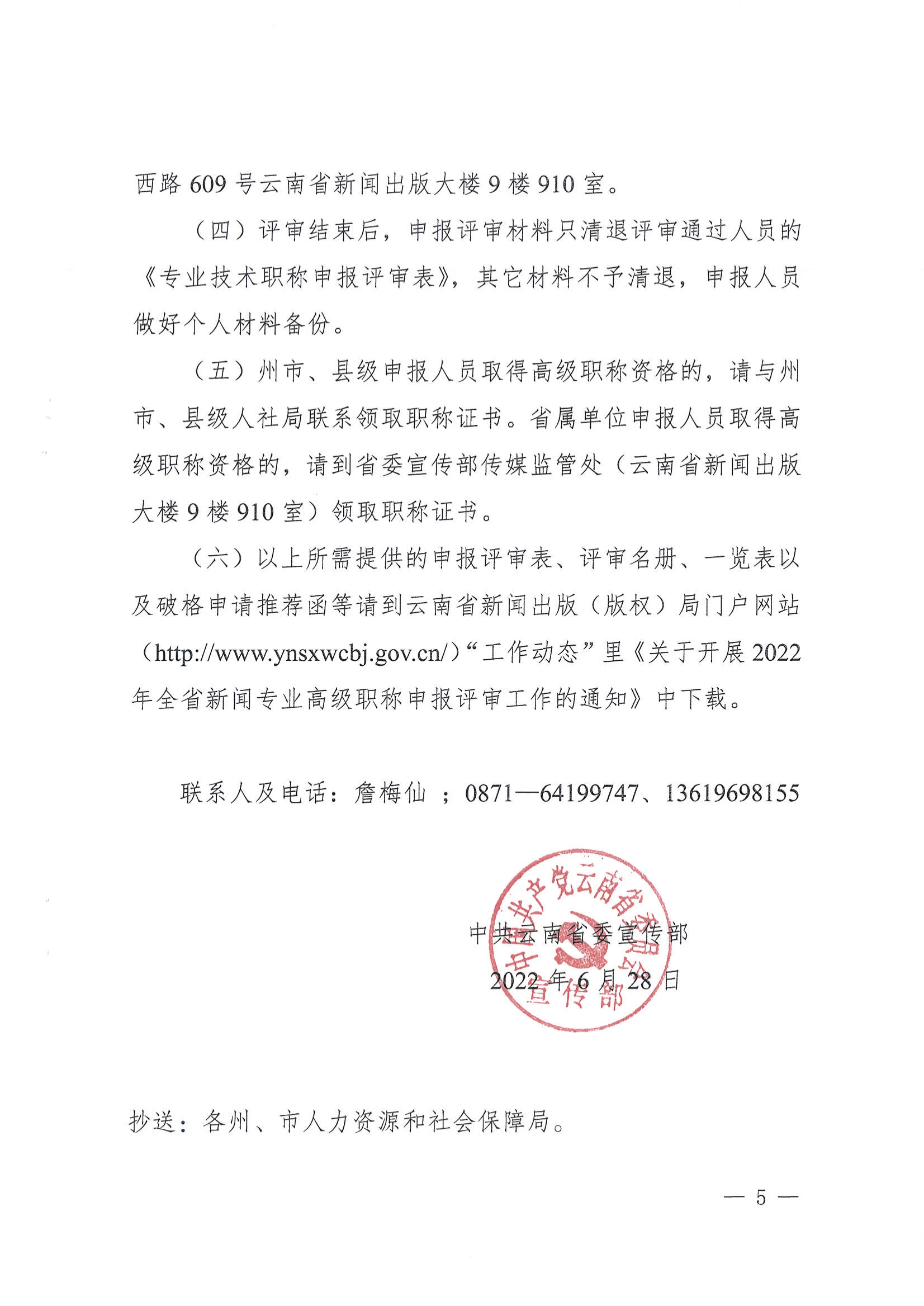 西路 609 号云南省新闻出版大楼 9 楼 910 室。

（四）评审结束后，申报评审材料只清退评审通过人员的《专业技术职称申报评审表》，其它材料不予清退，申报人员做好个人材料备份。

（五）州市、县级申报人员取得高级职称资格的，请与州市、县级人社局联系领取职称证书。省属单位申报人员取得高级职称资格的，请到省委宣传部传媒监管处（云南省新闻出版大楼 9 楼 910 室）领取职称证书。

（六）以上所需提供的申报评审表、评审名册、一览表以及破格申请推荐函等请到云南省新闻出版（版权）局门户网站（http://www.ynsxwcbj.gov.cn/）“工作动态”里《关于开展 2022 年全省新闻专业高级职称申报评审工作的通知》中下载。

联系人及电话：詹梅仙 ；0871—64199747、13619698155

中国共产党云南省委员会宣传部

中共云南省委宣传部

2022 年 6 月 28 日

抄送：各州、市人力资源和社会保障局。

— 5 —